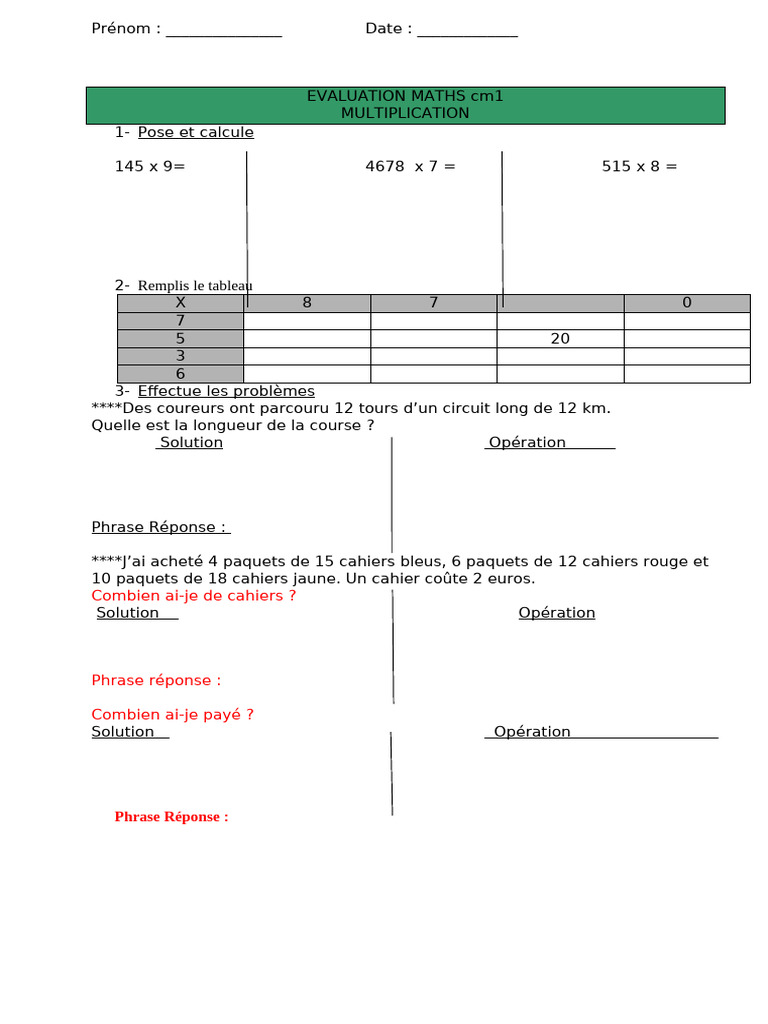 Prénom : ____ Date : ____

EVALUATION MATHS cm1
MULTIPLICATION

1- Pose et calcule

145 x 9= 4678 x 7 = 515 x 8 =

2- Remplis le tableau

| X | 8 | 7 |  | 0 |
|---|---|---|---|---|
| 7 |  |  |  |  |
| 5 |  |  | 20 |  |
| 3 |  |  |  |  |
| 6 |  |  |  |  |

3- Effectue les problèmes

****Des coureurs ont parcouru 12 tours d'un circuit long de 12 km. Quelle est la longueur de la course ?

Solution Opération

Phrase Réponse :

****J'ai acheté 4 paquets de 15 cahiers bleus, 6 paquets de 12 cahiers rouge et 10 paquets de 18 cahiers jaune. Un cahier coûte 2 euros.

Combien ai-je de cahiers ?

Solution Opération

Phrase réponse :

Combien ai-je payé ?

Solution Opération

Phrase Réponse :